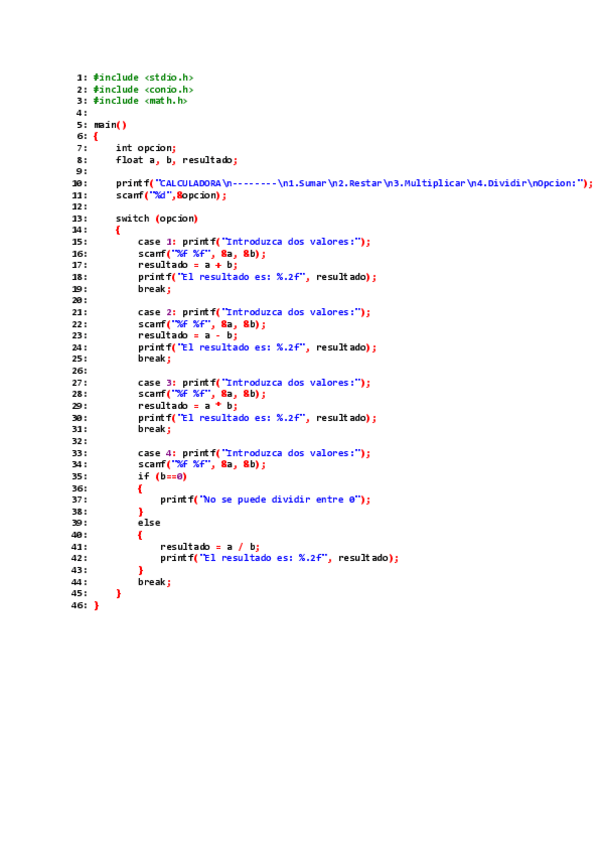 1: #include <stdio.h>
2: #include <conio.h>
3: #include <math.h>
4:
5: main()
6: {
7:     int opcion;
8:     float a, b, resultado;
9:
10:     printf("CALCULADORA\n--------\n1.Sumar\n2.Restar\n3.Multiplicar\n4.Dividir\nOpcion:");
11:     scanf("%d",&opcion);
12:
13:     switch (opcion)
14:     {
15:         case 1: printf("Introduzca dos valores:");
16:         scanf("%f %f", &a, &b);
17:         resultado = a + b;
18:         printf("El resultado es: %.2f", resultado);
19:         break;
20:
21:         case 2: printf("Introduzca dos valores:");
22:         scanf("%f %f", &a, &b);
23:         resultado = a - b;
24:         printf("El resultado es: %.2f", resultado);
25:         break;
26:
27:         case 3: printf("Introduzca dos valores:");
28:         scanf("%f %f", &a, &b);
29:         resultado = a * b;
30:         printf("El resultado es: %.2f", resultado);
31:         break;
32:
33:         case 4: printf("Introduzca dos valores:");
34:         scanf("%f %f", &a, &b);
35:         if (b==0)
36:         {
37:             printf("No se puede dividir entre 0");
38:         }
39:         else
40:         {
41:             resultado = a / b;
42:             printf("El resultado es: %.2f", resultado);
43:         }
44:         break;
45:     }
46: }